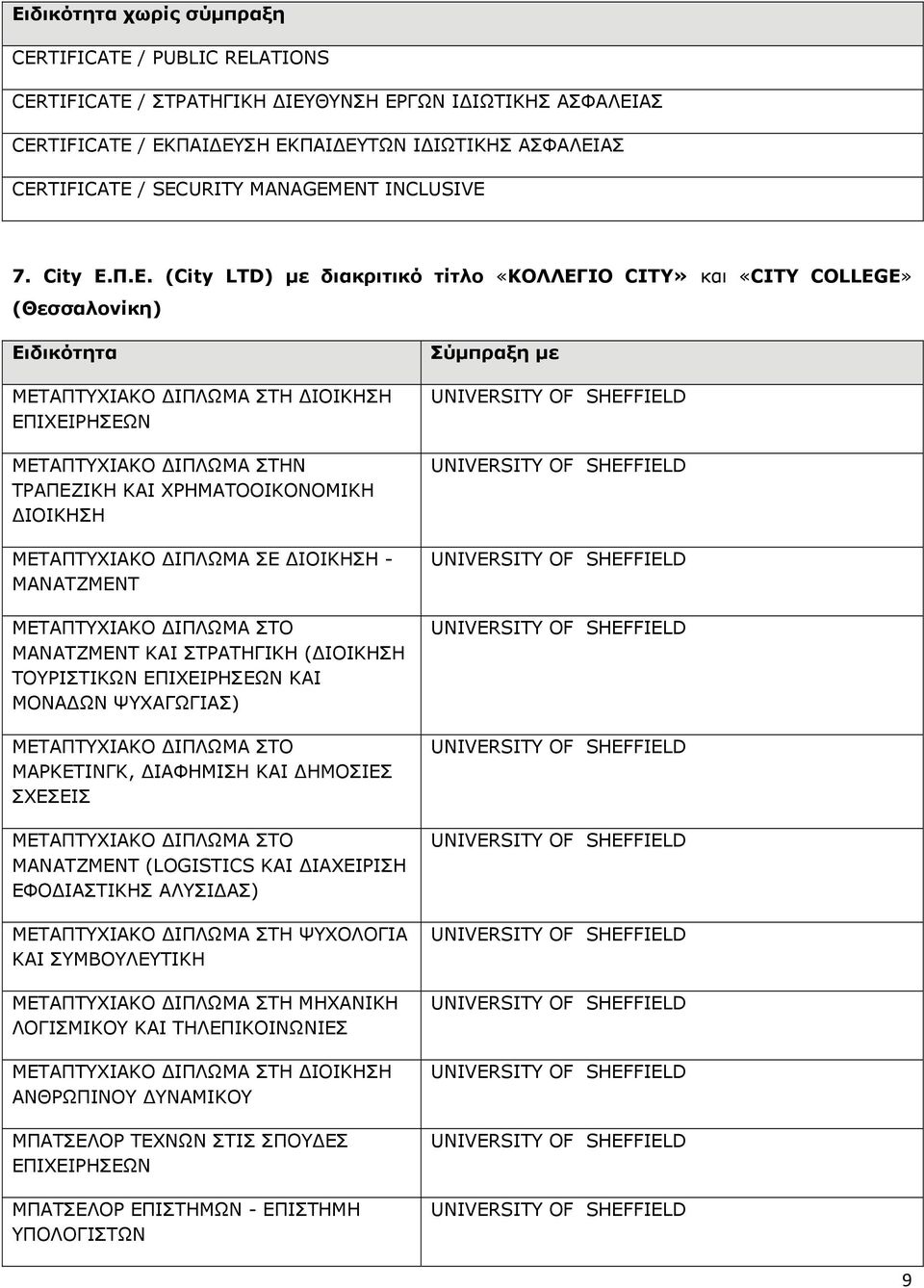 | Ειδικότητα χωρίς σύμπραξη |
|---|
| CERTIFICATE / PUBLIC RELATIONS |
| CERTIFICATE / ΣΤΡΑΤΗΓΙΚΗ ΔΙΕΥΘΥΝΣΗ ΕΡΓΩΝ ΙΔΙΩΤΙΚΗΣ ΑΣΦΑΛΕΙΑΣ |
| CERTIFICATE / ΕΚΠΑΙΔΕΥΣΗ ΕΚΠΑΙΔΕΥΤΩΝ ΙΔΙΩΤΙΚΗΣ ΑΣΦΑΛΕΙΑΣ |
| CERTIFICATE / SECURITY MANAGEMENT INCLUSIVE |

7. City Ε.Π.Ε. (City LTD) με διακριτικό τίτλο «ΚΟΛΛΕΓΙΟ CITY» και «CITY COLLEGE» (Θεσσαλονίκη)

| Ειδικότητα | Σύμπραξη με |
|---|---|
| ΜΕΤΑΠΤΥΧΙΑΚΟ ΔΙΠΛΩΜΑ ΣΤΗ ΔΙΟΙΚΗΣΗ ΕΠΙΧΕΙΡΗΣΕΩΝ | UNIVERSITY OF SHEFFIELD |
| ΜΕΤΑΠΤΥΧΙΑΚΟ ΔΙΠΛΩΜΑ ΣΤΗΝ ΤΡΑΠΕΖΙΚΗ ΚΑΙ ΧΡΗΜΑΤΟΟΙΚΟΝΟΜΙΚΗ ΔΙΟΙΚΗΣΗ | UNIVERSITY OF SHEFFIELD |
| ΜΕΤΑΠΤΥΧΙΑΚΟ ΔΙΠΛΩΜΑ ΣΕ ΔΙΟΙΚΗΣΗ - ΜΑΝΑΤΖΜΕΝΤ | UNIVERSITY OF SHEFFIELD |
| ΜΕΤΑΠΤΥΧΙΑΚΟ ΔΙΠΛΩΜΑ ΣΤΟ ΜΑΝΑΤΖΜΕΝΤ ΚΑΙ ΣΤΡΑΤΗΓΙΚΗ (ΔΙΟΙΚΗΣΗ ΤΟΥΡΙΣΤΙΚΩΝ ΕΠΙΧΕΙΡΗΣΕΩΝ ΚΑΙ ΜΟΝΑΔΩΝ ΨΥΧΑΓΩΓΙΑΣ) | UNIVERSITY OF SHEFFIELD |
| ΜΕΤΑΠΤΥΧΙΑΚΟ ΔΙΠΛΩΜΑ ΣΤΟ ΜΑΡΚΕΤΙΝΓΚ, ΔΙΑΦΗΜΙΣΗ ΚΑΙ ΔΗΜΟΣΙΕΣ ΣΧΕΣΕΙΣ | UNIVERSITY OF SHEFFIELD |
| ΜΕΤΑΠΤΥΧΙΑΚΟ ΔΙΠΛΩΜΑ ΣΤΟ ΜΑΝΑΤΖΜΕΝΤ (LOGISTICS ΚΑΙ ΔΙΑΧΕΙΡΙΣΗ ΕΦΟΔΙΑΣΤΙΚΗΣ ΑΛΥΣΙΔΑΣ) | UNIVERSITY OF SHEFFIELD |
| ΜΕΤΑΠΤΥΧΙΑΚΟ ΔΙΠΛΩΜΑ ΣΤΗ ΨΥΧΟΛΟΓΙΑ ΚΑΙ ΣΥΜΒΟΥΛΕΥΤΙΚΗ | UNIVERSITY OF SHEFFIELD |
| ΜΕΤΑΠΤΥΧΙΑΚΟ ΔΙΠΛΩΜΑ ΣΤΗ ΜΗΧΑΝΙΚΗ ΛΟΓΙΣΜΙΚΟΥ ΚΑΙ ΤΗΛΕΠΙΚΟΙΝΩΝΙΕΣ | UNIVERSITY OF SHEFFIELD |
| ΜΕΤΑΠΤΥΧΙΑΚΟ ΔΙΠΛΩΜΑ ΣΤΗ ΔΙΟΙΚΗΣΗ ΑΝΘΡΩΠΙΝΟΥ ΔΥΝΑΜΙΚΟΥ | UNIVERSITY OF SHEFFIELD |
| ΜΠΑΤΣΕΛΟΡ ΤΕΧΝΩΝ ΣΤΙΣ ΣΠΟΥΔΕΣ ΕΠΙΧΕΙΡΗΣΕΩΝ | UNIVERSITY OF SHEFFIELD |
| ΜΠΑΤΣΕΛΟΡ ΕΠΙΣΤΗΜΩΝ - ΕΠΙΣΤΗΜΗ ΥΠΟΛΟΓΙΣΤΩΝ | UNIVERSITY OF SHEFFIELD |

9